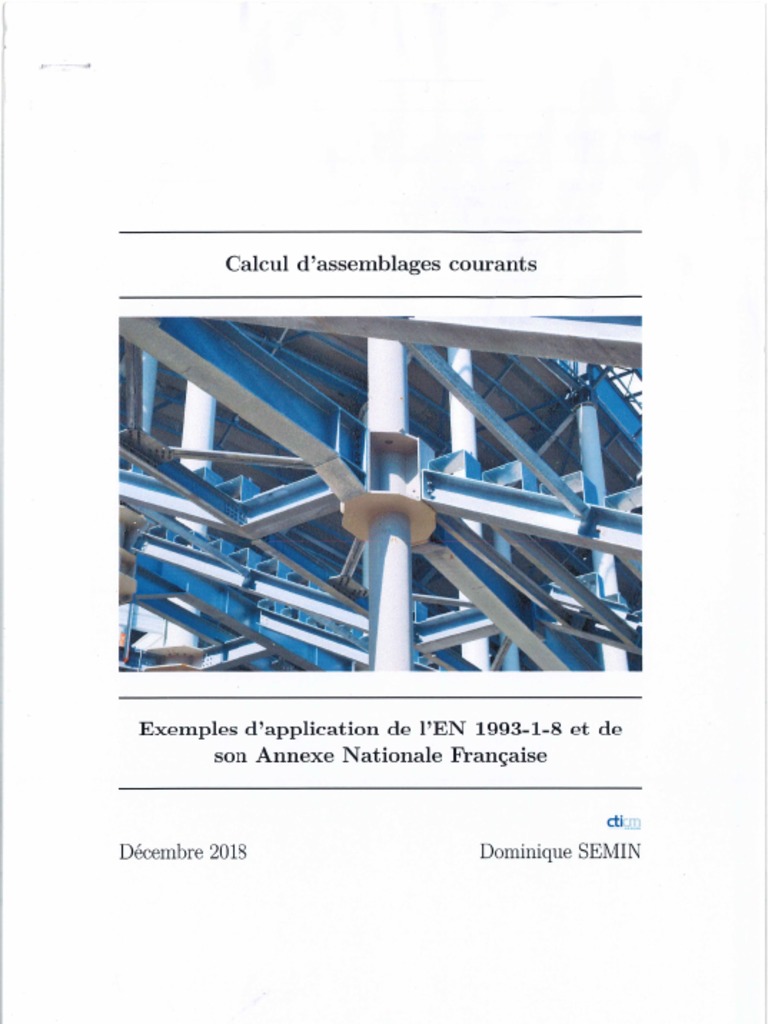 Calcul d'assemblages courants

Exemples d'application de l'EN 1993-1-8 et de son Annexe Nationale Française

cticm

Décembre 2018

Dominique SEMIN